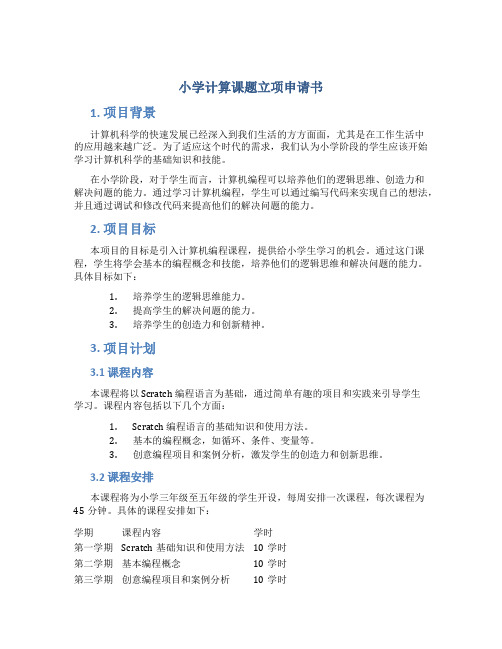 小学计算课题立项申请书

1. 项目背景

计算机科学的快速发展已经深入到我们生活的方方面面，尤其是在工作生活中的应用越来越广泛。为了适应这个时代的需求，我们认为小学阶段的学生应该开始学习计算机科学的基础知识和技能。

在小学阶段，对于学生而言，计算机编程可以培养他们的逻辑思维、创造力和解决问题的能力。通过学习计算机编程，学生可以通过编写代码来实现自己的想法，并且通过调试和修改代码来提高他们的解决问题的能力。

2. 项目目标

本项目的目标是引入计算机编程课程，提供给小学生学习的机会。通过这门课程，学生将学会基本的编程概念和技能，培养他们的逻辑思维和解决问题的能力。具体目标如下：

1. 培养学生的逻辑思维能力。
2. 提高学生的解决问题的能力。
3. 培养学生的创造力和创新精神。

3. 项目计划

3.1 课程内容

本课程将以 Scratch 编程语言为基础，通过简单有趣的项目和实践来引导学生学习。课程内容包括以下几个方面：

1. Scratch 编程语言的基础知识和使用方法。
2. 基本的编程概念，如循环、条件、变量等。
3. 创意编程项目和案例分析，激发学生的创造力和创新思维。

3.2 课程安排

本课程将为小学三年级至五年级的学生开设，每周安排一次课程，每次课程为 45 分钟。具体的课程安排如下：

| 学期 | 课程内容 | 学时 |
|---|---|---|
| 第一学期 | Scratch 基础知识和使用方法 | 10 学时 |
| 第二学期 | 基本编程概念 | 10 学时 |
| 第三学期 | 创意编程项目和案例分析 | 10 学时 |